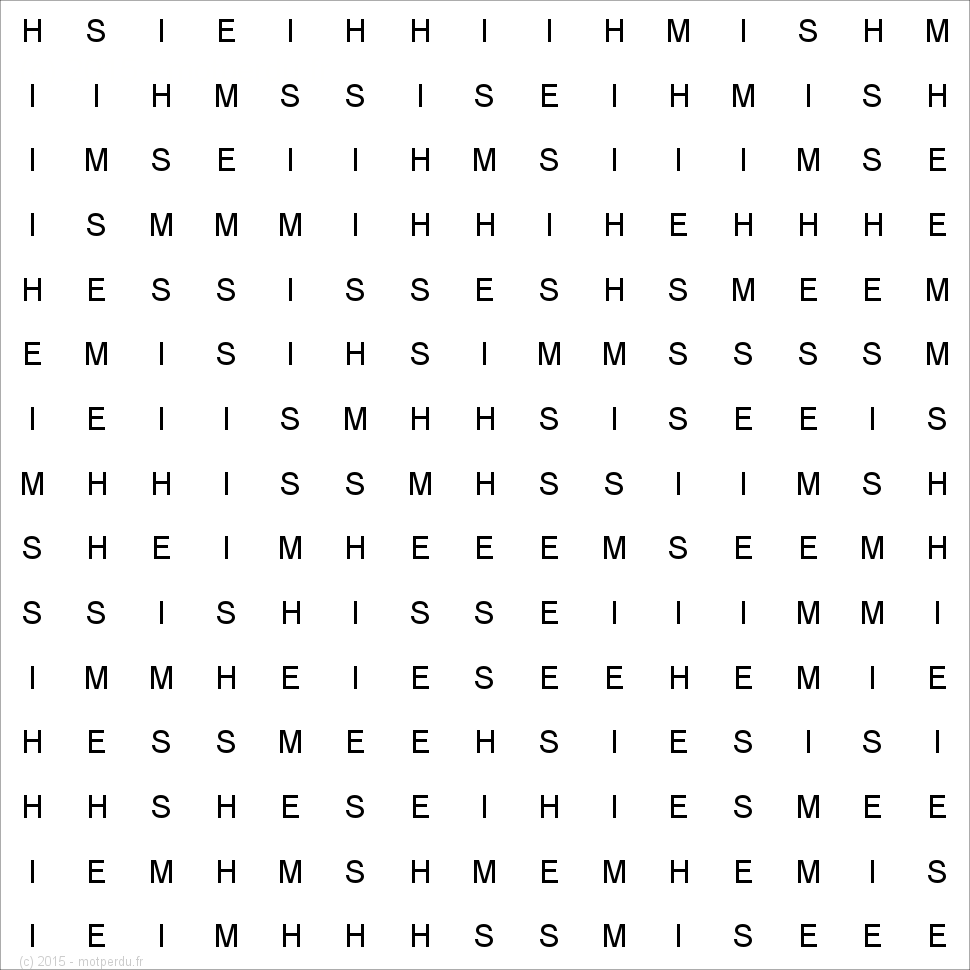 H S I E I H H I I H M I S H M
I I H M S S I S E I H M I S H
I M S E I I H M S I I I M S E
I S M M M I H H I H E H H H E
H E S S I S S E S H S M E E M
E M I S I H S I M M S S S S M
I E I I S M H H S I S E E I S
M H H I S S M H S S I I M S H
S H E I M H E E E M S E E M H
S S I S H I S S E I I I M M I
I M M H E I E S E E H E M I E
H E S S M E E H S I E S I S I
H H S H E S E I H I E S M E E
I E M H M S H M E M H E M I S
I E I M H H H S S M I S E E E

(c) 2015 - motperdu.fr